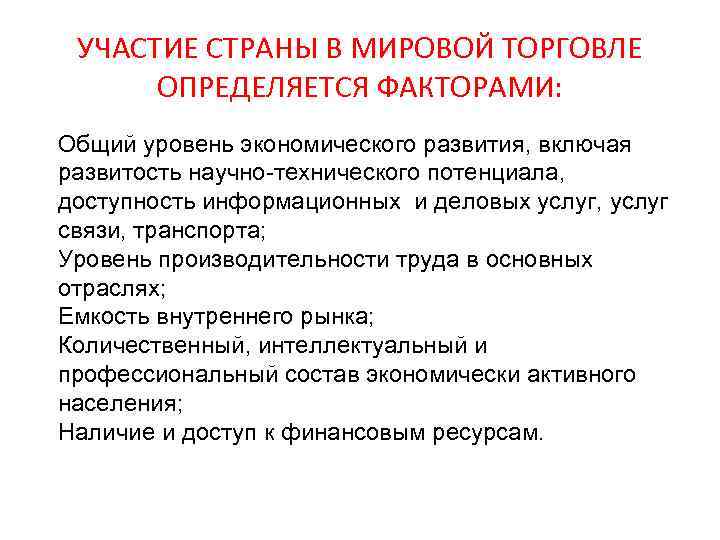 УЧАСТИЕ СТРАНЫ В МИРОВОЙ ТОРГОВЛЕ ОПРЕДЕЛЯЕТСЯ ФАКТОРАМИ:

Общий уровень экономического развития, включая развитость научно-технического потенциала, доступность информационных и деловых услуг, услуг связи, транспорта;
Уровень производительности труда в основных отраслях;
Емкость внутреннего рынка;
Количественный, интеллектуальный и профессиональный состав экономически активного населения;
Наличие и доступ к финансовым ресурсам.